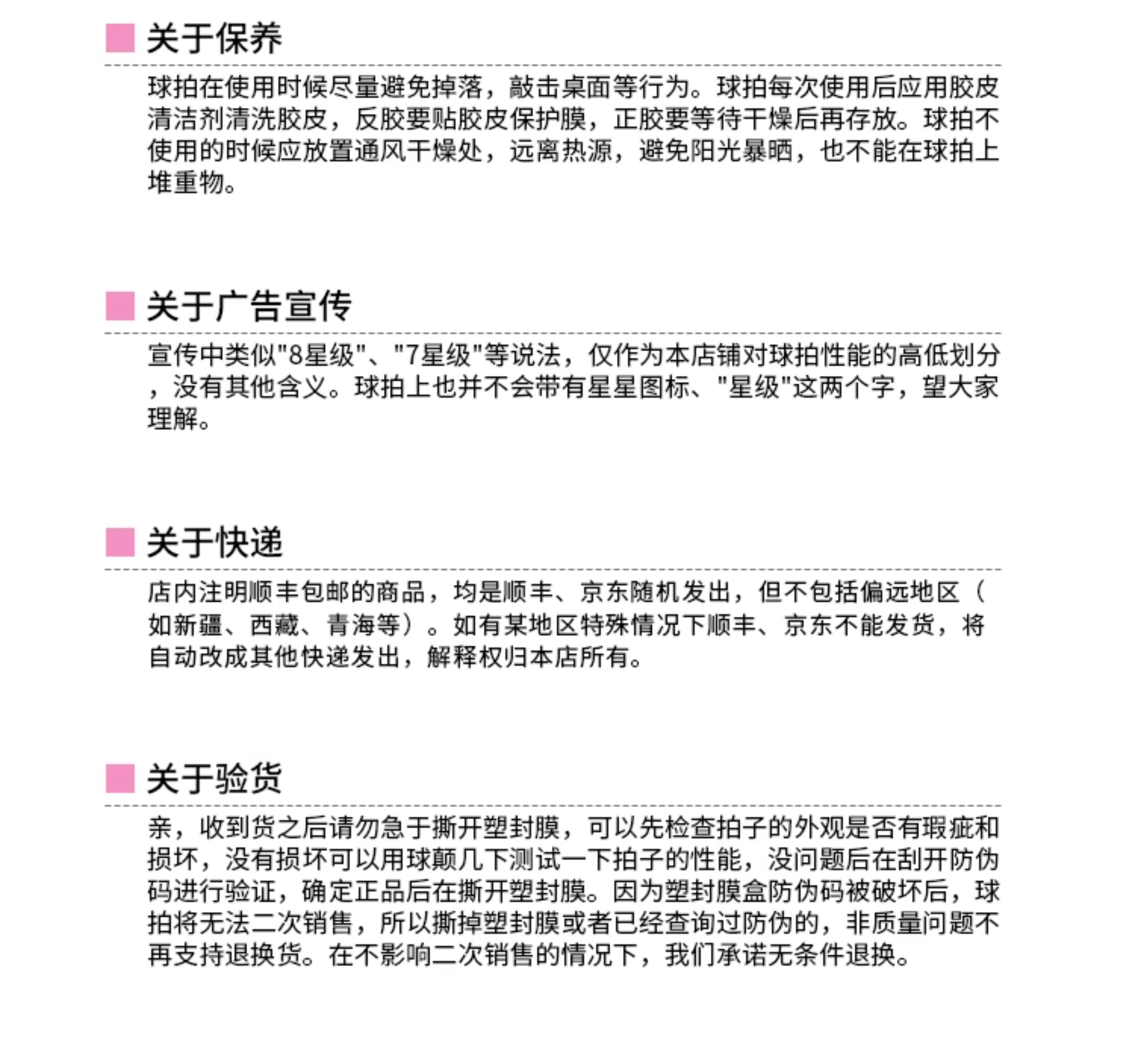 关于保养

球拍在使用时候尽量避免掉落，敲击桌面等行为。球拍每次使用后应用胶皮清洁剂清洗胶皮，反胶要贴胶皮保护膜，正胶要等待干燥后再存放。球拍不使用的时候应放置通风干燥处，远离热源，避免阳光暴晒，也不能在球拍上堆重物。

关于广告宣传

宣传中类似"8星级"、"7星级"等说法，仅作为本店铺对球拍性能的高低划分，没有其他含义。球拍上也并不会带有星星图标、"星级"这两个字，望大家理解。

关于快递

店内注明顺丰包邮的商品，均是顺丰、京东随机发出，但不包括偏远地区（如新疆、西藏、青海等）。如有某地区特殊情况下顺丰、京东不能发货，将自动改成其他快递发出，解释权归本店所有。

关于验货

亲，收到货之后请勿急于撕开塑封膜，可以先检查拍子的外观是否有瑕疵和损坏，没有损坏可以用球颠几下测试一下拍子的性能，没问题后在刮开防伪码进行验证，确定正品后在撕开塑封膜。因为塑封膜盒防伪码被破坏后，球拍将无法二次销售，所以撕掉塑封膜或者已经查询过防伪的，非质量问题不再支持退换货。在不影响二次销售的情况下，我们承诺无条件退换。